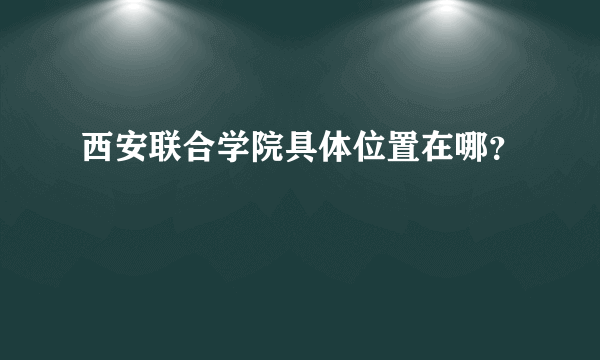 西安联合学院具体位置在哪?